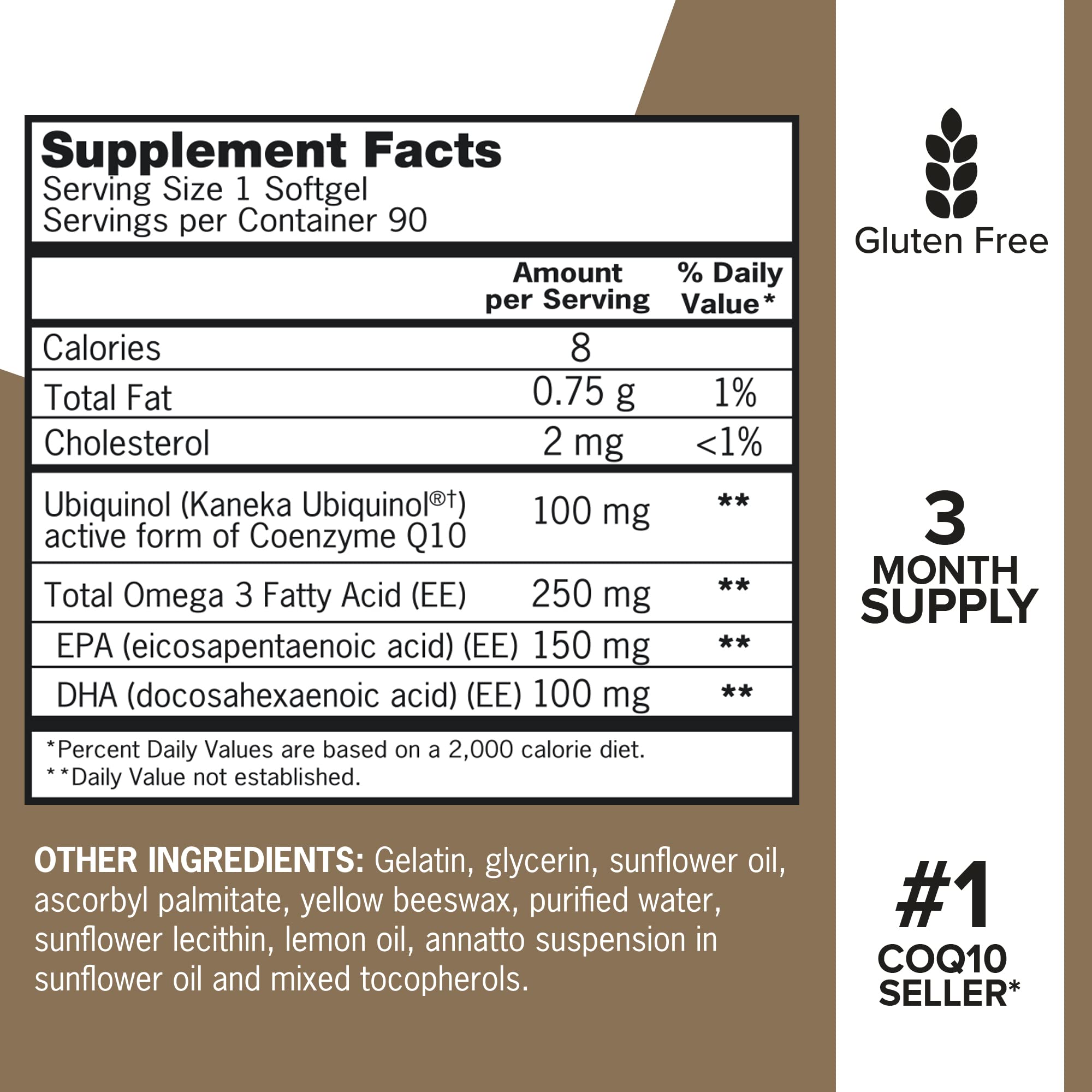 Supplement Facts
Serving Size 1 Softgel
Servings per Container 90

| | Amount per Serving | % Daily Value* |
|---|---|---|
| Calories | 8 | |
| Total Fat | 0.75 g | 1% |
| Cholesterol | 2 mg | <1% |
| Ubiquinol (Kaneka Ubiquinol®†) active form of Coenzyme Q10 | 100 mg | ** |
| Total Omega 3 Fatty Acid (EE) | 250 mg | ** |
| EPA (eicosapentaenoic acid) (EE) | 150 mg | ** |
| DHA (docosahexaenoic acid) (EE) | 100 mg | ** |

*Percent Daily Values are based on a 2,000 calorie diet.
**Daily Value not established.

OTHER INGREDIENTS: Gelatin, glycerin, sunflower oil, ascorbyl palmitate, yellow beeswax, purified water, sunflower lecithin, lemon oil, annatto suspension in sunflower oil and mixed tocopherols.

Gluten Free

3 MONTH SUPPLY

#1 COQ10 SELLER*